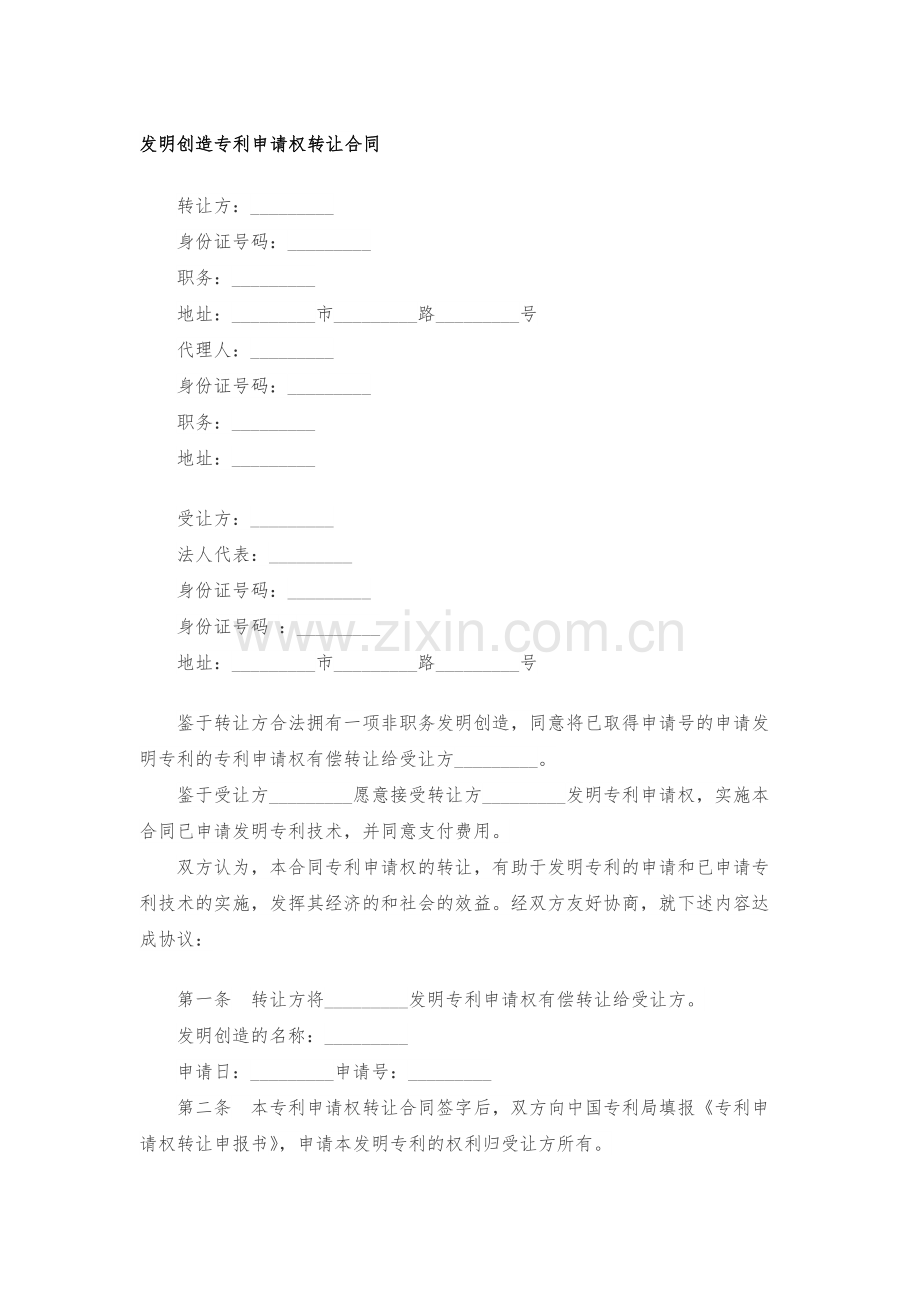 发明创造专利申请权转让合同

转让方：_________
身份证号码：_________
职务：_________
地址：_________市_________路_________号
代理人：_________
身份证号码：_________
职务：_________
地址：_________

受让方：_________
法人代表：_________
身份证号码：_________
身份证号码：_________
地址：_________市_________路_________号

www.zixin.com.cn

鉴于转让方合法拥有一项非职务发明创造，同意将已取得申请号的申请发明专利的专利申请权有偿转让给受让方_________。

鉴于受让方_________愿意接受转让方_________发明专利申请权，实施本合同已申请发明专利技术，并同意支付费用。

双方认为，本合同专利申请权的转让，有助于发明专利的申请和已申请专利技术的实施，发挥其经济的和社会的效益。经双方友好协商，就下述内容达成协议：

第一条　转让方将_________发明专利申请权有偿转让给受让方。
发明创造的名称：_________
申请日：_________申请号：_________

第二条　本专利申请权转让合同签字后，双方向中国专利局填报《专利申请权转让申报书》，申请本发明专利的权利归受让方所有。